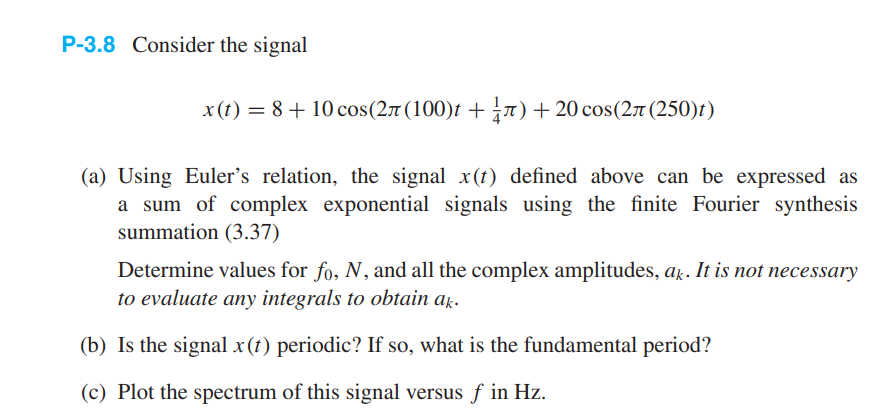 P-3.8 Consider the signal

$x(t) = 8 + 10\cos(2\pi(100)t + \frac{1}{4}\pi) + 20\cos(2\pi(250)t)$

(a) Using Euler's relation, the signal $x(t)$ defined above can be expressed as a sum of complex exponential signals using the finite Fourier synthesis summation (3.37)

Determine values for $f_0$, $N$, and all the complex amplitudes, $a_k$. It is not necessary to evaluate any integrals to obtain $a_k$.

(b) Is the signal $x(t)$ periodic? If so, what is the fundamental period?

(c) Plot the spectrum of this signal versus $f$ in Hz.